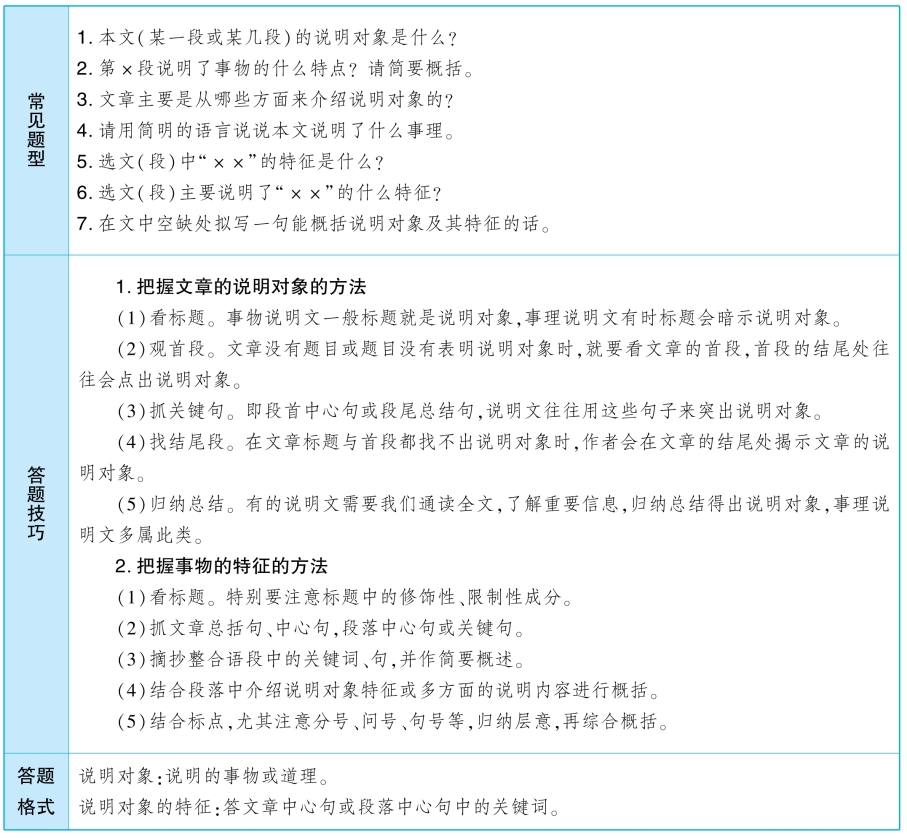 | 常见题型 | 1. 本文(某一段或某几段)的说明对象是什么?<br>2. 第×段说明了事物的什么特点?请简要概括。<br>3. 文章主要是从哪些方面来介绍说明对象的?<br>4. 请用简明的语言说说本文说明了什么事理。<br>5. 选文(段)中“××”的特征是什么?<br>6. 选文(段)主要说明了“××”的什么特征?<br>7. 在文中空缺处拟写一句能概括说明对象及其特征的话。 |
|---|---|
| 答题技巧 | 1. 把握文章的说明对象的方法<br>(1)看标题。事物说明文一般标题就是说明对象,事理说明文有时标题会暗示说明对象。<br>(2)观首段。文章没有题目或题目没有表明说明对象时,就要看文章的首段,首段的结尾处往往会点出说明对象。<br>(3)抓关键句。即段首中心句或段尾总结句,说明文往往用这些句子来突出说明对象。<br>(4)找结尾段。在文章标题与首段都找不出说明对象时,作者会在文章的结尾处揭示文章的说明对象。<br>(5)归纳总结。有的说明文需要我们通读全文,了解重要信息,归纳总结得出说明对象,事理说明文多属此类。<br>2. 把握事物的特征的方法<br>(1)看标题。特别要注意标题中的修饰性、限制性成分。<br>(2)抓文章总括句、中心句,段落中心句或关键句。<br>(3)摘抄整合语段中的关键词、句,并作简要概述。<br>(4)结合段落中介绍说明对象特征或多方面的说明内容进行概括。<br>(5)结合标点,尤其注意分号、问号、句号等,归纳层意,再综合概括。 |
| 答题格式 | 说明对象:说明的事物或道理。<br>说明对象的特征:答文章中心句或段落中心句中的关键词。 |